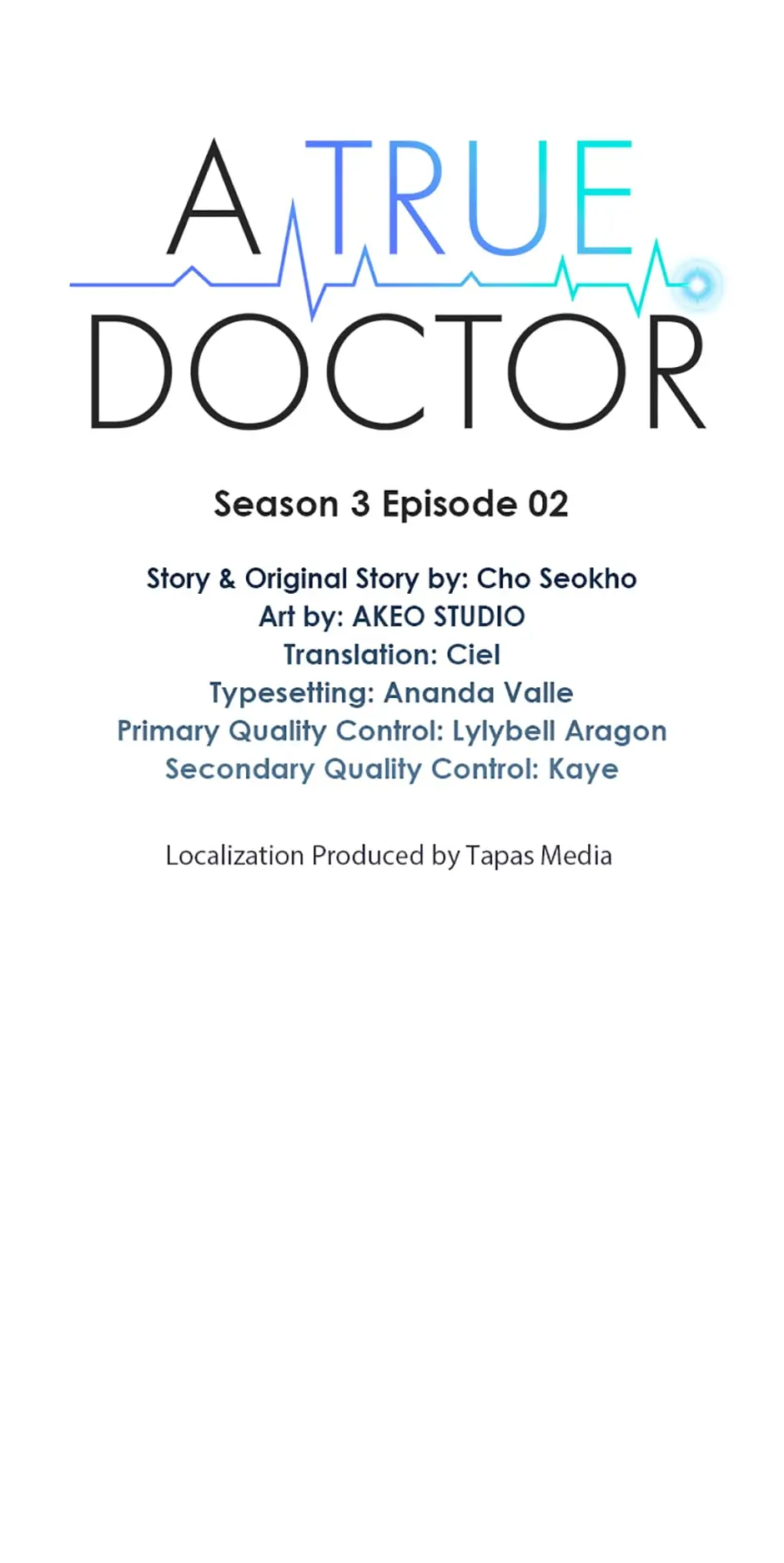 A TRUE
DOCTOR

Season 3 Episode 02

Story & Original Story by: Cho Seokho
Art by: AKEO STUDIO
Translation: Ciel
Typesetting: Ananda Valle
Primary Quality Control: Lylybell Aragon
Secondary Quality Control: Kaye

Localization Produced by Tapas Media